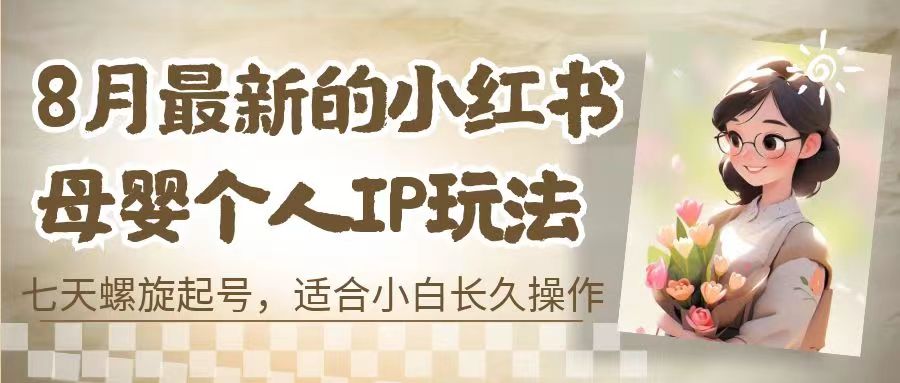 8月最新的小红书
母婴个人IP玩法

七天螺旋起号，适合小白长久操作